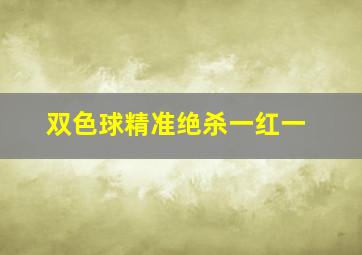 双色球精准绝杀一红一